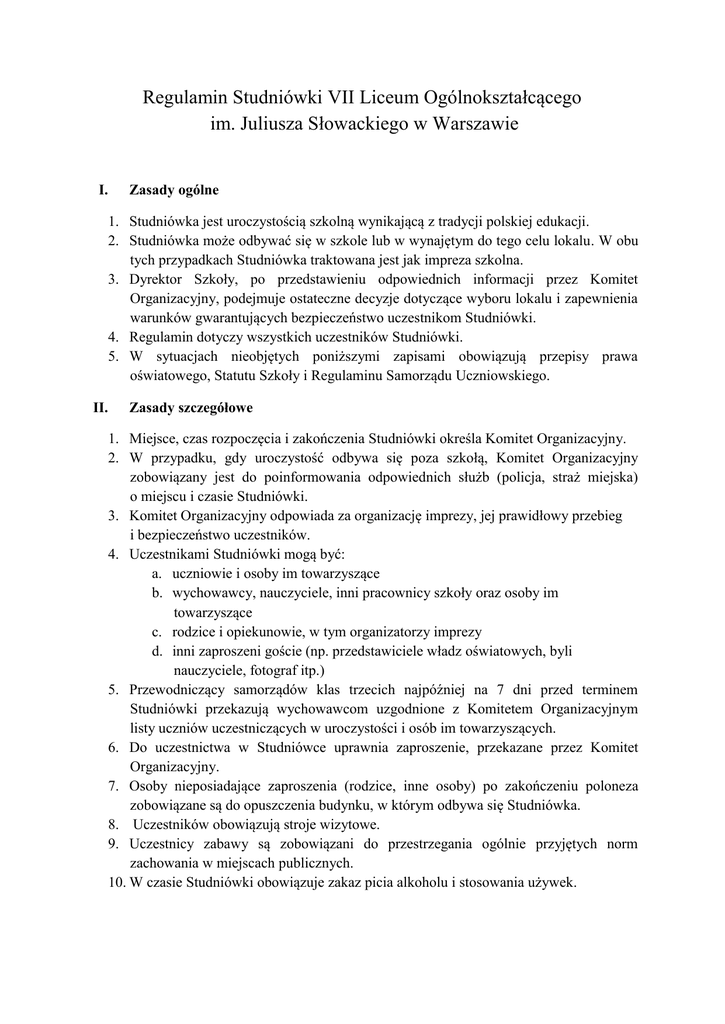 Regulamin Studniówki VII Liceum Ogólnokształcącego
im. Juliusza Słowackiego w Warszawie

I. Zasady ogólne

1. Studniówka jest uroczystością szkolną wynikającą z tradycji polskiej edukacji.
2. Studniówka może odbywać się w szkole lub w wynajętym do tego celu lokalu. W obu tych przypadkach Studniówka traktowana jest jak impreza szkolna.
3. Dyrektor Szkoły, po przedstawieniu odpowiednich informacji przez Komitet Organizacyjny, podejmuje ostateczne decyzje dotyczące wyboru lokalu i zapewnienia warunków gwarantujących bezpieczeństwo uczestnikom Studniówki.
4. Regulamin dotyczy wszystkich uczestników Studniówki.
5. W sytuacjach nieobjętych poniższymi zapisami obowiązują przepisy prawa oświatowego, Statutu Szkoły i Regulaminu Samorządu Uczniowskiego.

II. Zasady szczegółowe

1. Miejsce, czas rozpoczęcia i zakończenia Studniówki określa Komitet Organizacyjny.
2. W przypadku, gdy uroczystość odbywa się poza szkołą, Komitet Organizacyjny zobowiązany jest do poinformowania odpowiednich służb (policja, straż miejska) o miejscu i czasie Studniówki.
3. Komitet Organizacyjny odpowiada za organizację imprezy, jej prawidłowy przebieg i bezpieczeństwo uczestników.
4. Uczestnikami Studniówki mogą być:
a. uczniowie i osoby im towarzyszące
b. wychowawcy, nauczyciele, inni pracownicy szkoły oraz osoby im towarzyszące
c. rodzice i opiekunowie, w tym organizatorzy imprezy
d. inni zaproszeni goście (np. przedstawiciele władz oświatowych, byli nauczyciele, fotograf itp.)
5. Przewodniczący samorządów klas trzecich najpóźniej na 7 dni przed terminem Studniówki przekazują wychowawcom uzgodnione z Komitetem Organizacyjnym listy uczniów uczestniczących w uroczystości i osób im towarzyszących.
6. Do uczestnictwa w Studniówce uprawnia zaproszenie, przekazane przez Komitet Organizacyjny.
7. Osoby nieposiadające zaproszenia (rodzice, inne osoby) po zakończeniu poloneza zobowiązane są do opuszczenia budynku, w którym odbywa się Studniówka.
8. Uczestników obowiązują stroje wizytowe.
9. Uczestnicy zabawy są zobowiązani do przestrzegania ogólnie przyjętych norm zachowania w miejscach publicznych.
10. W czasie Studniówki obowiązuje zakaz picia alkoholu i stosowania używek.